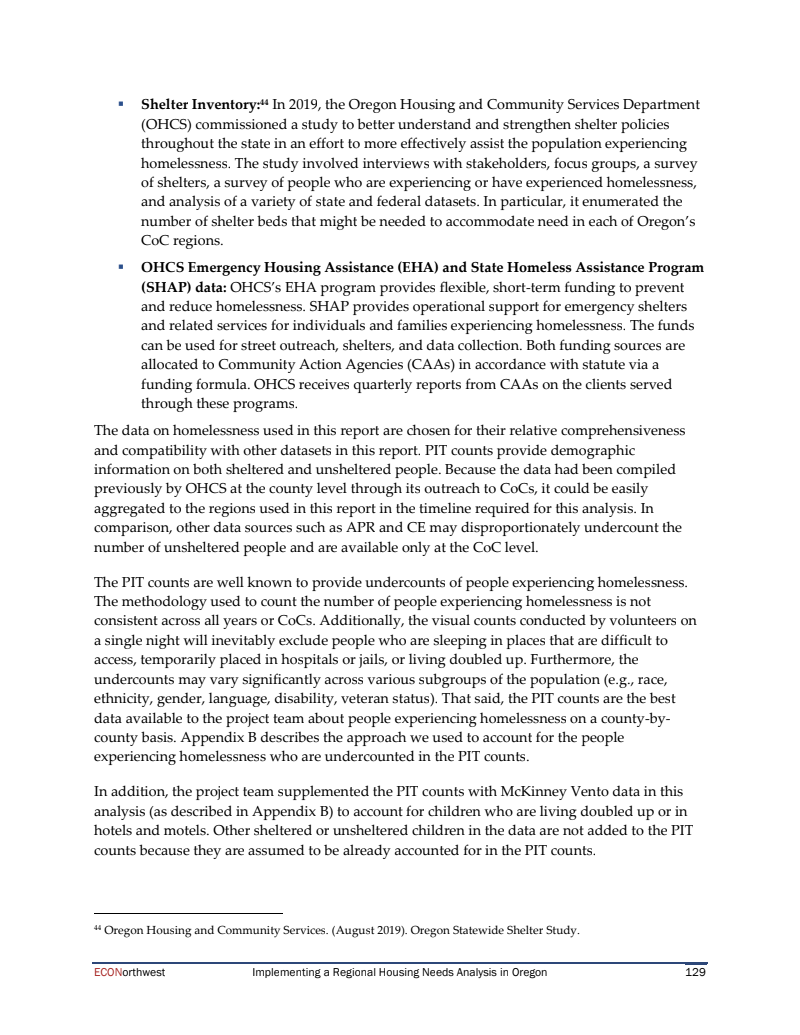 ▪ **Shelter Inventory:**$^{44}$ In 2019, the Oregon Housing and Community Services Department (OHCS) commissioned a study to better understand and strengthen shelter policies throughout the state in an effort to more effectively assist the population experiencing homelessness. The study involved interviews with stakeholders, focus groups, a survey of shelters, a survey of people who are experiencing or have experienced homelessness, and analysis of a variety of state and federal datasets. In particular, it enumerated the number of shelter beds that might be needed to accommodate need in each of Oregon's CoC regions.

▪ **OHCS Emergency Housing Assistance (EHA) and State Homeless Assistance Program (SHAP) data:** OHCS's EHA program provides flexible, short-term funding to prevent and reduce homelessness. SHAP provides operational support for emergency shelters and related services for individuals and families experiencing homelessness. The funds can be used for street outreach, shelters, and data collection. Both funding sources are allocated to Community Action Agencies (CAAs) in accordance with statute via a funding formula. OHCS receives quarterly reports from CAAs on the clients served through these programs.

The data on homelessness used in this report are chosen for their relative comprehensiveness and compatibility with other datasets in this report. PIT counts provide demographic information on both sheltered and unsheltered people. Because the data had been compiled previously by OHCS at the county level through its outreach to CoCs, it could be easily aggregated to the regions used in this report in the timeline required for this analysis. In comparison, other data sources such as APR and CE may disproportionately undercount the number of unsheltered people and are available only at the CoC level.

The PIT counts are well known to provide undercounts of people experiencing homelessness. The methodology used to count the number of people experiencing homelessness is not consistent across all years or CoCs. Additionally, the visual counts conducted by volunteers on a single night will inevitably exclude people who are sleeping in places that are difficult to access, temporarily placed in hospitals or jails, or living doubled up. Furthermore, the undercounts may vary significantly across various subgroups of the population (e.g., race, ethnicity, gender, language, disability, veteran status). That said, the PIT counts are the best data available to the project team about people experiencing homelessness on a county-by-county basis. Appendix B describes the approach we used to account for the people experiencing homelessness who are undercounted in the PIT counts.

In addition, the project team supplemented the PIT counts with McKinney Vento data in this analysis (as described in Appendix B) to account for children who are living doubled up or in hotels and motels. Other sheltered or unsheltered children in the data are not added to the PIT counts because they are assumed to be already accounted for in the PIT counts.

$^{44}$ Oregon Housing and Community Services. (August 2019). Oregon Statewide Shelter Study.

ECONorthwest Implementing a Regional Housing Needs Analysis in Oregon 129